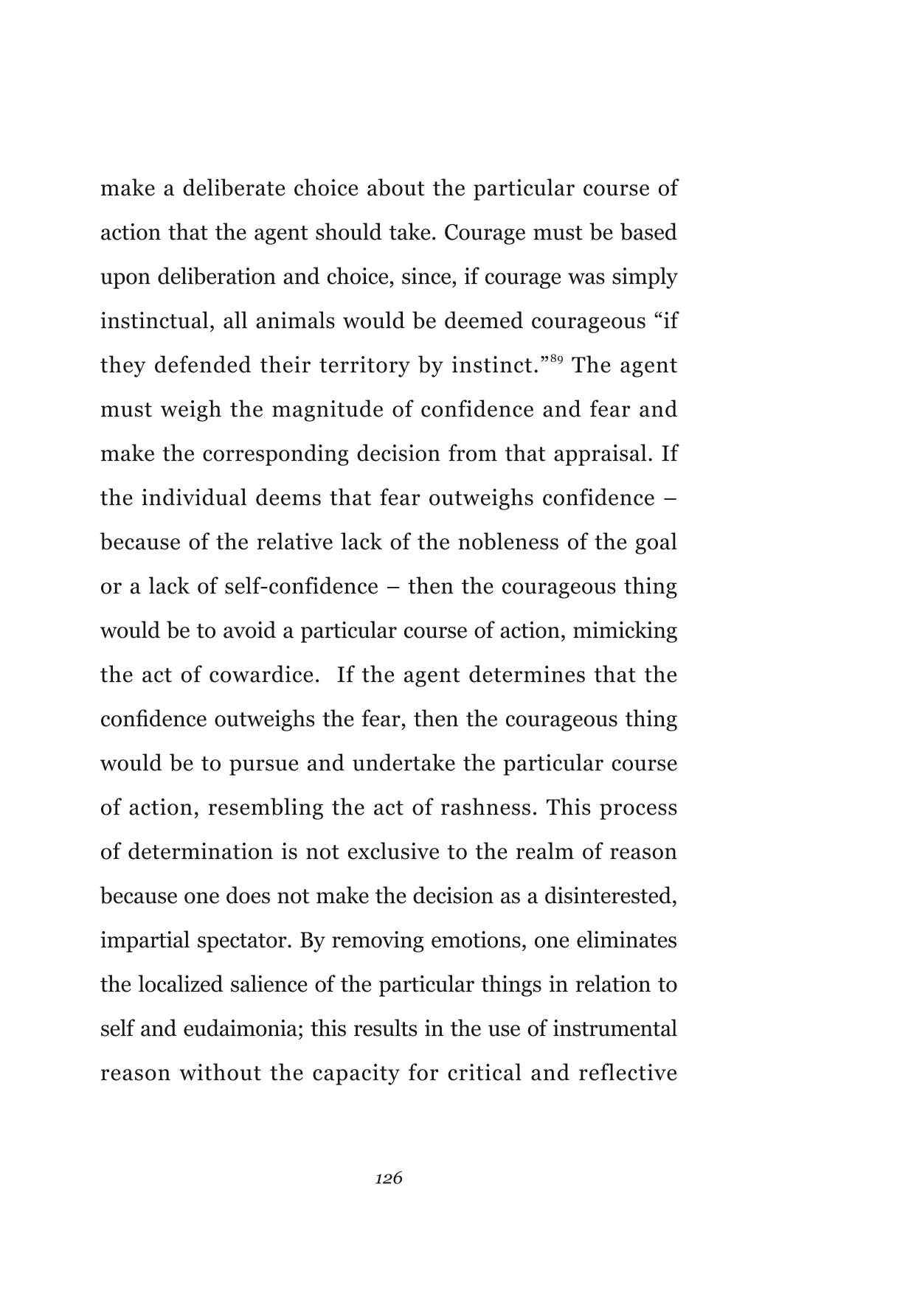 make a deliberate choice about the particular course of action that the agent should take. Courage must be based upon deliberation and choice, since, if courage was simply instinctual, all animals would be deemed courageous "if they defended their territory by instinct."$^{89}$ The agent must weigh the magnitude of confidence and fear and make the corresponding decision from that appraisal. If the individual deems that fear outweighs confidence – because of the relative lack of the nobleness of the goal or a lack of self-confidence – then the courageous thing would be to avoid a particular course of action, mimicking the act of cowardice. If the agent determines that the confidence outweighs the fear, then the courageous thing would be to pursue and undertake the particular course of action, resembling the act of rashness. This process of determination is not exclusive to the realm of reason because one does not make the decision as a disinterested, impartial spectator. By removing emotions, one eliminates the localized salience of the particular things in relation to self and eudaimonia; this results in the use of instrumental reason without the capacity for critical and reflective

126